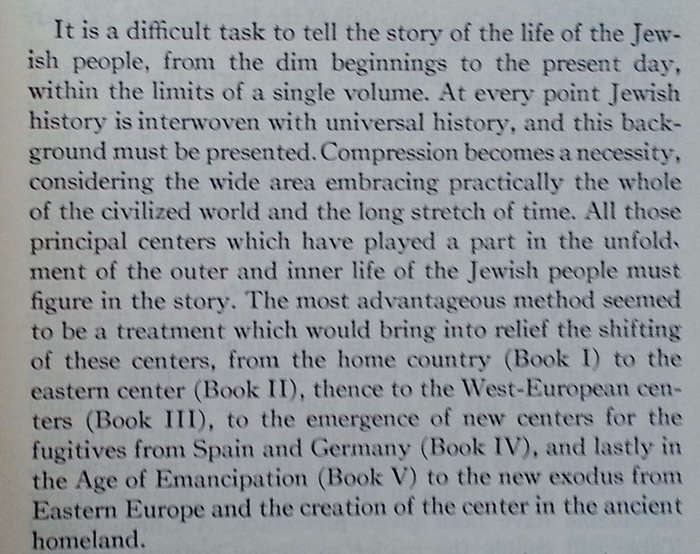 It is a difficult task to tell the story of the life of the Jewish people, from the dim beginnings to the present day, within the limits of a single volume. At every point Jewish history is interwoven with universal history, and this background must be presented. Compression becomes a necessity, considering the wide area embracing practically the whole of the civilized world and the long stretch of time. All those principal centers which have played a part in the unfoldment of the outer and inner life of the Jewish people must figure in the story. The most advantageous method seemed to be a treatment which would bring into relief the shifting of these centers, from the home country (Book I) to the eastern center (Book II), thence to the West-European centers (Book III), to the emergence of new centers for the fugitives from Spain and Germany (Book IV), and lastly in the Age of Emancipation (Book V) to the new exodus from Eastern Europe and the creation of the center in the ancient homeland.